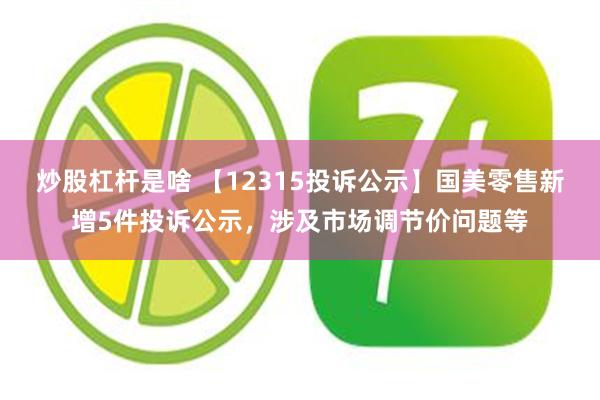 7+

炒股杠杆是啥 【12315投诉公示】国美零售新增5件投诉公示，涉及市场调节价问题等